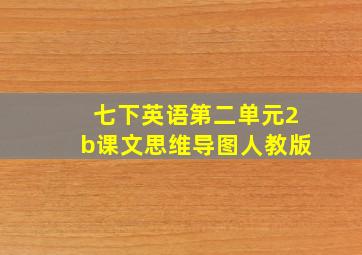 七下英语第二单元2b课文思维导图人教版